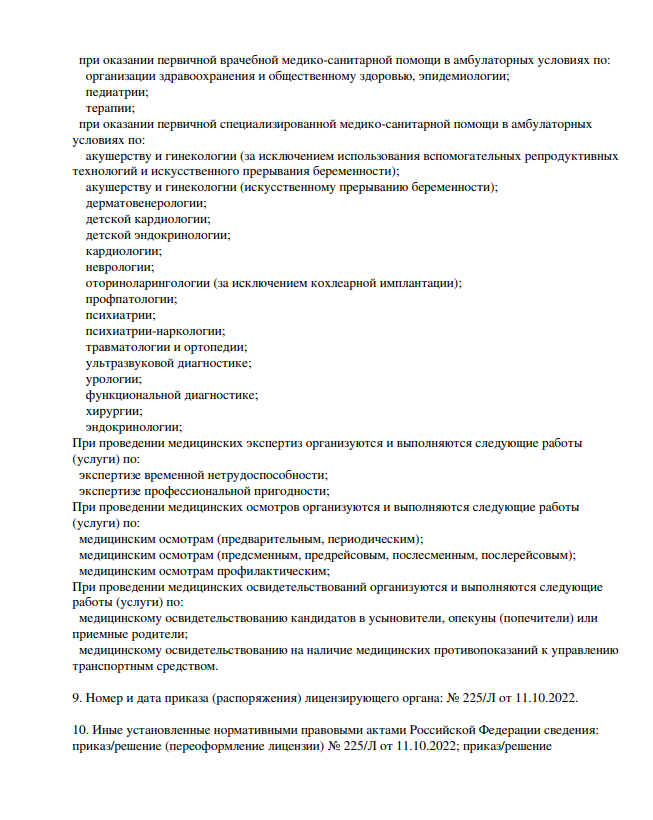 при оказании первичной врачебной медико-санитарной помощи в амбулаторных условиях по:
организации здравоохранения и общественному здоровью, эпидемиологии;
педиатрии;
терапии;
при оказании первичной специализированной медико-санитарной помощи в амбулаторных условиях по:
акушерству и гинекологии (за исключением использования вспомогательных репродуктивных технологий и искусственного прерывания беременности);
акушерству и гинекологии (искусственному прерыванию беременности);
дерматовенерологии;
детской кардиологии;
детской эндокринологии;
кардиологии;
неврологии;
оториноларингологии (за исключением кохлеарной имплантации);
профпатологии;
психиатрии;
психиатрии-наркологии;
травматологии и ортопедии;
ультразвуковой диагностике;
урологии;
функциональной диагностике;
хирургии;
эндокринологии;
При проведении медицинских экспертиз организуются и выполняются следующие работы (услуги) по:
экспертизе временной нетрудоспособности;
экспертизе профессиональной пригодности;
При проведении медицинских осмотров организуются и выполняются следующие работы (услуги) по:
медицинским осмотрам (предварительным, периодическим);
медицинским осмотрам (предсменным, предрейсовым, послесменным, послерейсовым);
медицинским осмотрам профилактическим;
При проведении медицинских освидетельствований организуются и выполняются следующие работы (услуги) по:
медицинскому освидетельствованию кандидатов в усыновители, опекуны (попечители) или приемные родители;
медицинскому освидетельствованию на наличие медицинских противопоказаний к управлению транспортным средством.

9. Номер и дата приказа (распоряжения) лицензирующего органа: № 225/Л от 11.10.2022.

10. Иные установленные нормативными правовыми актами Российской Федерации сведения: приказ/решение (переоформление лицензии) № 225/Л от 11.10.2022; приказ/решение